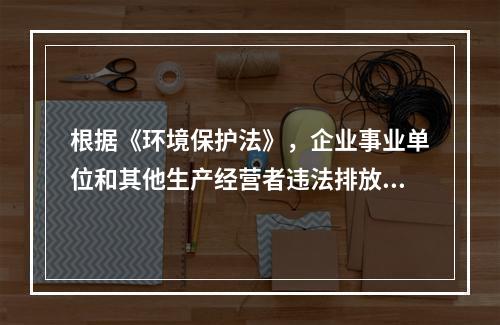 根据《环境保护法》，企业事业单位和其他生产经营者违法排放...